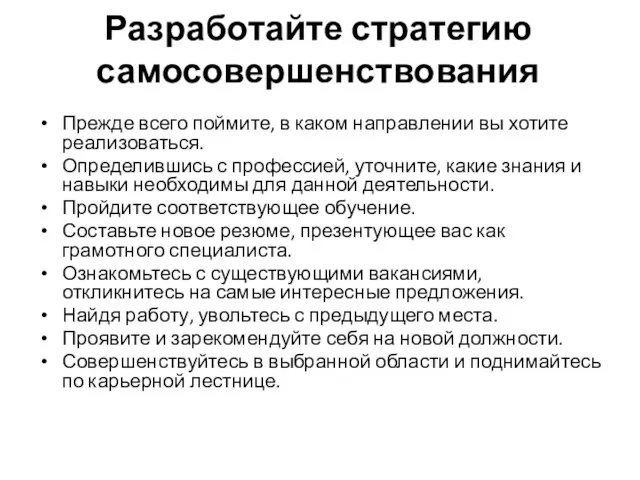 Разработайте стратегию самосовершенствования

• Прежде всего поймите, в каком направлении вы хотите реализоваться.
• Определившись с профессией, уточните, какие знания и навыки необходимы для данной деятельности.
• Пройдите соответствующее обучение.
• Составьте новое резюме, презентующее вас как грамотного специалиста.
• Ознакомьтесь с существующими вакансиями, откликнитесь на самые интересные предложения.
• Найдя работу, увольтесь с предыдущего места.
• Проявите и зарекомендуйте себя на новой должности.
• Совершенствуйтесь в выбранной области и поднимайтесь по карьерной лестнице.